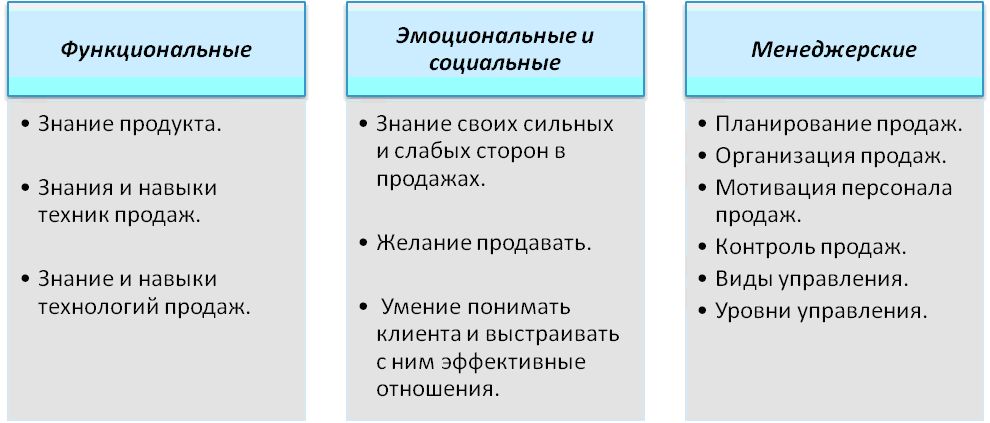 Функциональные

• Знание продукта.

• Знания и навыки техник продаж.

• Знание и навыки технологий продаж.

Эмоциональные и социальные

• Знание своих сильных и слабых сторон в продажах.

• Желание продавать.

• Умение понимать клиента и выстраивать с ним эффективные отношения.

Менеджерские

• Планирование продаж.
• Организация продаж.
• Мотивация персонала продаж.
• Контроль продаж.
• Виды управления.
• Уровни управления.